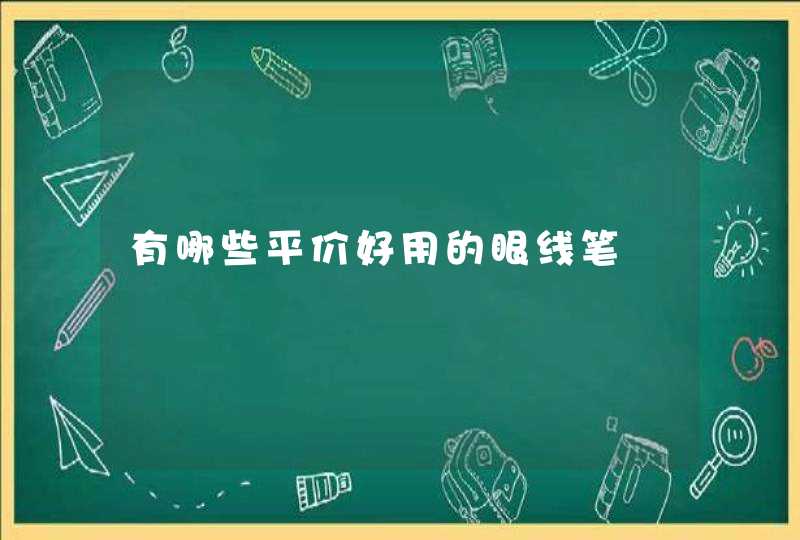 有哪些平价好用的眼线笔